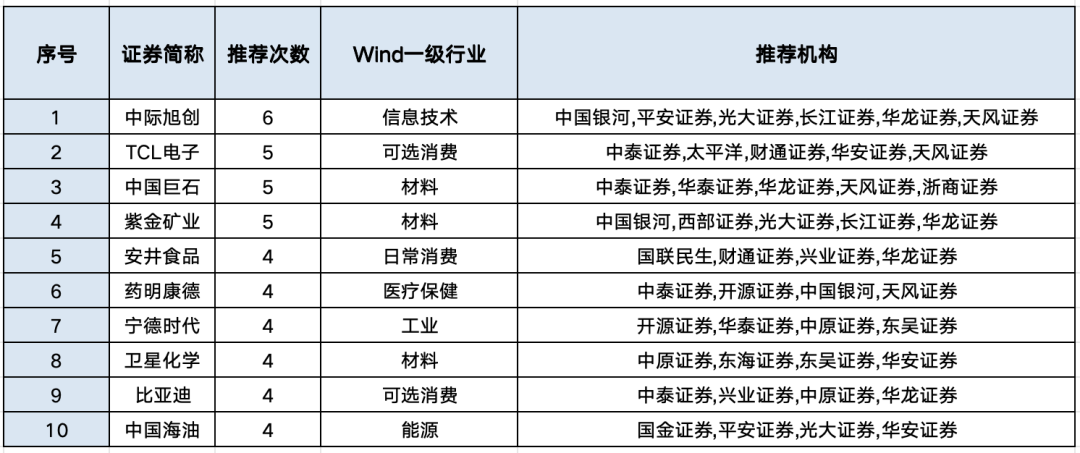 | 序号 | 证券简称 | 推荐次数 | Wind一级行业 | 推荐机构 |
|---|---|---|---|---|
| 1 | 中际旭创 | 6 | 信息技术 | 中国银河,平安证券,光大证券,长江证券,华龙证券,天风证券 |
| 2 | TCL电子 | 5 | 可选消费 | 中泰证券,太平洋,财通证券,华安证券,天风证券 |
| 3 | 中国巨石 | 5 | 材料 | 中泰证券,华泰证券,华龙证券,天风证券,浙商证券 |
| 4 | 紫金矿业 | 5 | 材料 | 中国银河,西部证券,光大证券,长江证券,华龙证券 |
| 5 | 安井食品 | 4 | 日常消费 | 国联民生,财通证券,兴业证券,华龙证券 |
| 6 | 药明康德 | 4 | 医疗保健 | 中泰证券,开源证券,中国银河,天风证券 |
| 7 | 宁德时代 | 4 | 工业 | 开源证券,华泰证券,中原证券,东吴证券 |
| 8 | 卫星化学 | 4 | 材料 | 中原证券,东海证券,东吴证券,华安证券 |
| 9 | 比亚迪 | 4 | 可选消费 | 中泰证券,兴业证券,中原证券,华龙证券 |
| 10 | 中国海油 | 4 | 能源 | 国金证券,平安证券,光大证券,华安证券 |